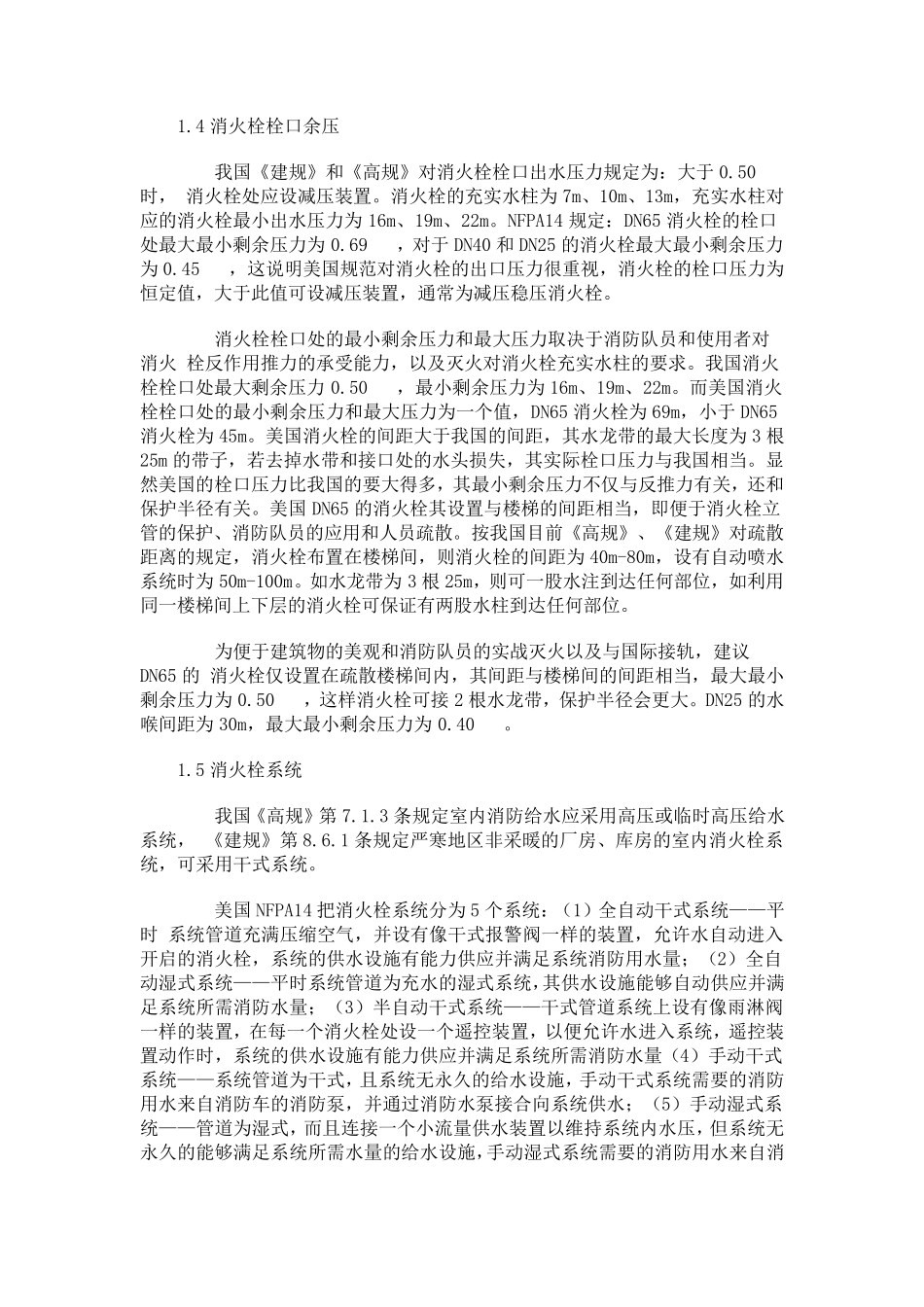 1.4 消火栓栓口余压

我国《建规》和《高规》对消火栓栓口出水压力规定为：大于 0.50 时， 消火栓处应设减压装置。消火栓的充实水柱为 7m、10m、13m，充实水柱对应的消火栓最小出水压力为 16m、19m、22m。NFPA14 规定：DN65 消火栓的栓口处最大最小剩余压力为 0.69 ，对于 DN40 和 DN25 的消火栓最大最小剩余压力为 0.45 ，这说明美国规范对消火栓的出口压力很重视，消火栓的栓口压力为恒定值，大于此值可设减压装置，通常为减压稳压消火栓。

消火栓栓口处的最小剩余压力和最大压力取决于消防队员和使用者对消火 栓反作用推力的承受能力，以及灭火对消火栓充实水柱的要求。我国消火栓栓口处最大剩余压力 0.50 ，最小剩余压力为 16m、19m、22m。而美国消火栓栓口处的最小剩余压力和最大压力为一个值，DN65 消火栓为 69m，小于 DN65 消火栓为 45m。美国消火栓的间距大于我国的间距，其水龙带的最大长度为 3 根 25m 的带子，若去掉水带和接口处的水头损失，其实际栓口压力与我国相当。显然美国的栓口压力比我国的要大得多，其最小剩余压力不仅与反推力有关，还和保护半径有关。美国 DN65 的消火栓其设置与楼梯的间距相当，即便于消火栓立管的保护、消防队员的应用和人员疏散。按我国目前《高规》、《建规》对疏散距离的规定，消火栓布置在楼梯间，则消火栓的间距为 40m-80m，设有自动喷水系统时为 50m-100m。如水龙带为 3 根 25m，则可一股水注到达任何部位，如利用同一楼梯间上下层的消火栓可保证有两股水柱到达任何部位。

为便于建筑物的美观和消防队员的实战灭火以及与国际接轨，建议 DN65 的 消火栓仅设置在疏散楼梯间内，其间距与楼梯间的间距相当，最大最小剩余压力为 0.50 ，这样消火栓可接 2 根水龙带，保护半径会更大。DN25 的水喉间距为 30m，最大最小剩余压力为 0.40 。

1.5 消火栓系统

我国《高规》第 7.1.3 条规定室内消防给水应采用高压或临时高压给水系统， 《建规》第 8.6.1 条规定严寒地区非采暖的厂房、库房的室内消火栓系统，可采用干式系统。

美国 NFPA14 把消火栓系统分为 5 个系统：（1）全自动干式系统——平时 系统管道充满压缩空气，并设有像干式报警阀一样的装置，允许水自动进入开启的消火栓，系统的供水设施有能力供应并满足系统消防用水量；（2）全自动湿式系统——平时系统管道为充水的湿式系统，其供水设施能够自动供应并满足系统所需消防水量；（3）半自动干式系统——干式管道系统上设有像雨淋阀一样的装置，在每一个消火栓处设一个遥控装置，以便允许水进入系统，遥控装置动作时，系统的供水设施有能力供应并满足系统所需消防水量（4）手动干式系统——系统管道为干式，且系统无永久的给水设施，手动干式系统需要的消防用水来自消防车的消防泵，并通过消防水泵接合向系统供水；（5）手动湿式系统——管道为湿式，而且连接一个小流量供水装置以维持系统内水压，但系统无永久的能够满足系统所需水量的给水设施，手动湿式系统需要的消防用水来自消